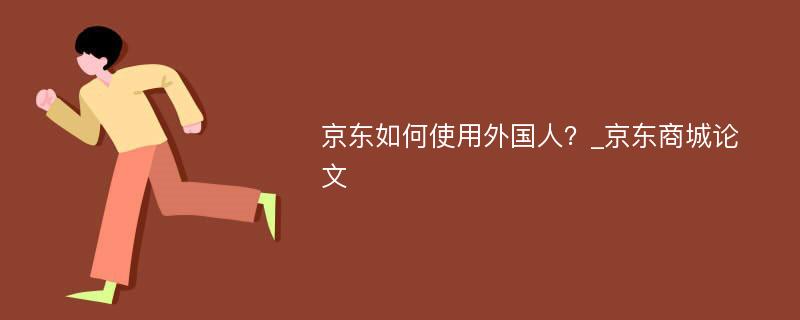 京东如何使用外国人？_京东商城论文